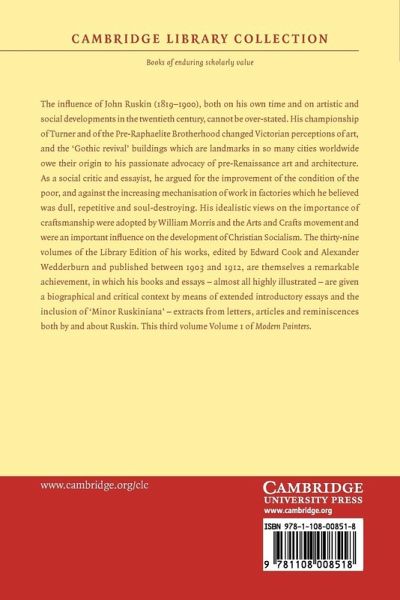 CAMBRIDGE LIBRARY COLLECTION

Books of enduring scholarly value

The influence of John Ruskin (1819–1900), both on his own time and on artistic and social developments in the twentieth century, cannot be over-stated. His championship of Turner and of the Pre-Raphaelite Brotherhood changed Victorian perceptions of art, and the 'Gothic revival' buildings which are landmarks in so many cities worldwide owe their origin to his passionate advocacy of pre-Renaissance art and architecture. As a social critic and essayist, he argued for the improvement of the condition of the poor, and against the increasing mechanisation of work in factories which he believed was dull, repetitive and soul-destroying. His idealistic views on the importance of craftsmanship were adopted by William Morris and the Arts and Crafts movement and were an important influence on the development of Christian Socialism. The thirty-nine volumes of the Library Edition of his works, edited by Edward Cook and Alexander Wedderburn and published between 1903 and 1912, are themselves a remarkable achievement, in which his books and essays – almost all highly illustrated – are given a biographical and critical context by means of extended introductory essays and the inclusion of 'Minor Ruskiniana' – extracts from letters, articles and reminiscences both by and about Ruskin. This third volume Volume 1 of Modern Painters.

www.cambridge.org/clc

CAMBRIDGE
UNIVERSITY PRESS
www.cambridge.org

ISBN 978-1-108-00851-8

9 781108 008518